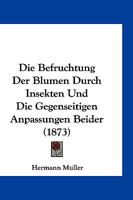 Die Befruchtung
Der Blumen Durch
Insekten Und
Die Gegenseitigen
Anpassungen Beider
(1873)

Hermann Muller